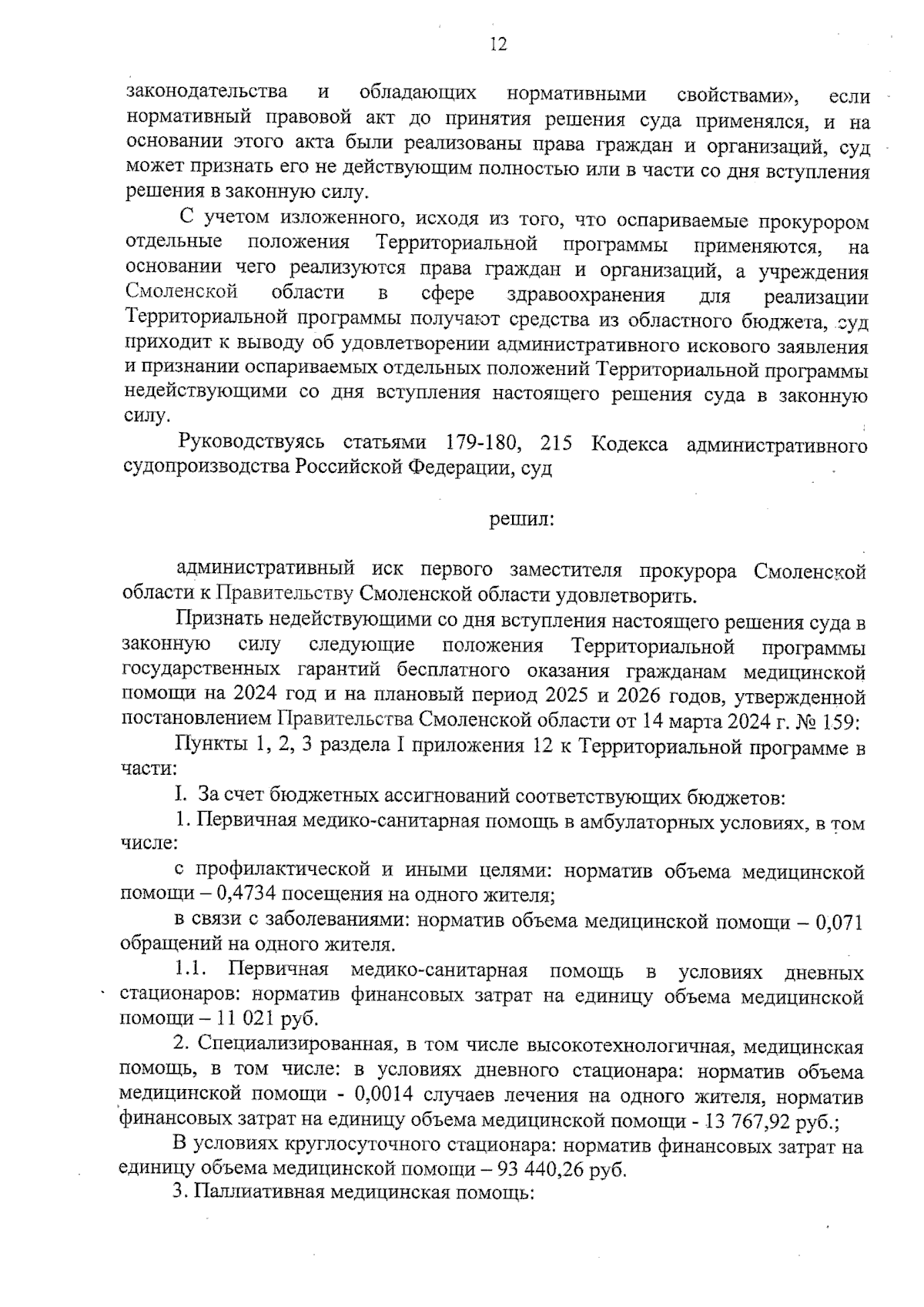 12

законодательства и обладающих нормативными свойствами», если нормативный правовой акт до принятия решения суда применялся, и на основании этого акта были реализованы права граждан и организаций, суд может признать его не действующим полностью или в части со дня вступления решения в законную силу.

С учетом изложенного, исходя из того, что оспариваемые прокурором отдельные положения Территориальной программы применяются, на основании чего реализуются права граждан и организаций, а учреждения Смоленской области в сфере здравоохранения для реализации Территориальной программы получают средства из областного бюджета, суд приходит к выводу об удовлетворении административного искового заявления и признании оспариваемых отдельных положений Территориальной программы недействующими со дня вступления настоящего решения суда в законную силу.

Руководствуясь статьями 179-180, 215 Кодекса административного судопроизводства Российской Федерации, суд

решил:

административный иск первого заместителя прокурора Смоленской области к Правительству Смоленской области удовлетворить.

Признать недействующими со дня вступления настоящего решения суда в законную силу следующие положения Территориальной программы государственных гарантий бесплатного оказания гражданам медицинской помощи на 2024 год и на плановый период 2025 и 2026 годов, утвержденной постановлением Правительства Смоленской области от 14 марта 2024 г. № 159:

Пункты 1, 2, 3 раздела I приложения 12 к Территориальной программе в части:

I. За счет бюджетных ассигнований соответствующих бюджетов:

1. Первичная медико-санитарная помощь в амбулаторных условиях, в том числе:

с профилактической и иными целями: норматив объема медицинской помощи – 0,4734 посещения на одного жителя;

в связи с заболеваниями: норматив объема медицинской помощи – 0,071 обращений на одного жителя.

1.1. Первичная медико-санитарная помощь в условиях дневных стационаров: норматив финансовых затрат на единицу объема медицинской помощи – 11 021 руб.

2. Специализированная, в том числе высокотехнологичная, медицинская помощь, в том числе: в условиях дневного стационара: норматив объема медицинской помощи - 0,0014 случаев лечения на одного жителя, норматив финансовых затрат на единицу объема медицинской помощи - 13 767,92 руб.;

В условиях круглосуточного стационара: норматив финансовых затрат на единицу объема медицинской помощи – 93 440,26 руб.

3. Паллиативная медицинская помощь: